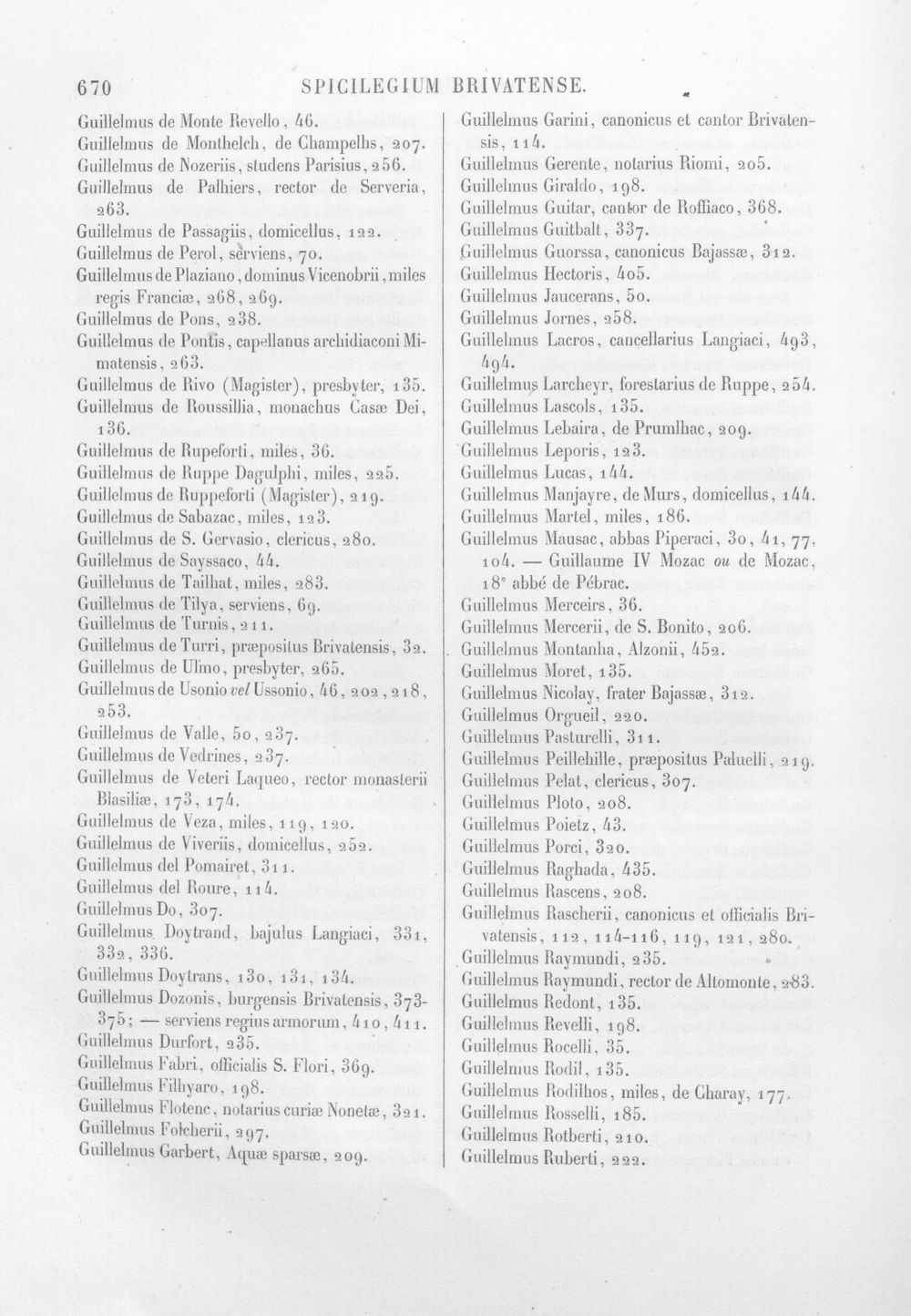 670 SPICILEGIUM BRIVATENSE.

Guillelmus de Monte Revello, 46.
Guillelmus de Monthelch, de Champelhs, 207.
Guillelmus de Nozeriis, studens Parisius, 256.
Guillelmus de Palhiers, rector de Serveria, 263.
Guillelmus de Passagiis, domicellus, 122.
Guillelmus de Perol, serviens, 70.
Guillelmus de Plaziano, dominus Vicenobrii, miles regis Franciæ, 268, 269.
Guillelmus de Pons, 238.
Guillelmus de Pontis, capellanus archidiaconi Mimatensis, 263.
Guillelmus de Rivo (Magister), presbyter, 135.
Guillelmus de Roussillia, monachus Casæ Dei, 136.
Guillelmus de Rupeforti, miles, 36.
Guillelmus de Ruppe Dagulphi, miles, 225.
Guillelmus de Ruppeforti (Magister), 219.
Guillelmus de Sabazac, miles, 123.
Guillelmus de S. Gervasio, clericus, 280.
Guillelmus de Sayssaco, 44.
Guillelmus de Tailhat, miles, 283.
Guillelmus de Tilya, serviens, 69.
Guillelmus de Turnis, 211.
Guillelmus de Turri, præpositus Brivatensis, 32.
Guillelmus de Ulmo, presbyter, 265.
Guillelmus de Usonio vel Ussonio, 46, 202, 218, 253.
Guillelmus de Valle, 50, 237.
Guillelmus de Vedrines, 237.
Guillelmus de Veteri Laqueo, rector monasterii Blasiliæ, 173, 174.
Guillelmus de Veza, miles, 119, 120.
Guillelmus de Viveriis, domicellus, 252.
Guillelmus del Pomairet, 311.
Guillelmus del Roure, 114.
Guillelmus Do, 307.
Guillelmus Doytrand, bajulus Langiaci, 331, 332, 336.
Guillelmus Doytrans, 130, 131, 134.
Guillelmus Dozonis, burgensis Brivatensis, 373-375; — serviens regius armorum, 410, 411.
Guillelmus Durfort, 235.
Guillelmus Fabri, officialis S. Flori, 369.
Guillelmus Filhyaro, 198.
Guillelmus Flotenc, notarius curiæ Nonetæ, 321.
Guillelmus Folcherii, 297.
Guillelmus Garbert, Aquæ sparsæ, 209.

Guillelmus Garini, canonicus et cantor Brivatensis, 114.
Guillelmus Gerente, notarius Riomi, 205.
Guillelmus Giraldo, 198.
Guillelmus Guitar, cantor de Roffiaco, 368.
Guillelmus Guitbalt, 337.
Guillelmus Guorssa, canonicus Bajassæ, 312.
Guillelmus Hectoris, 405.
Guillelmus Jaucerans, 50.
Guillelmus Jornes, 258.
Guillelmus Lacros, cancellarius Langiaci, 493, 494.
Guillelmus Larcheyr, forestarius de Ruppe, 254.
Guillelmus Lascols, 135.
Guillelmus Lebaira, de Prumlhac, 209.
Guillelmus Leporis, 123.
Guillelmus Lucas, 144.
Guillelmus Manjayre, de Murs, domicellus, 144.
Guillelmus Martel, miles, 186.
Guillelmus Mausac, abbas Piperaci, 30, 41, 77, 104. — Guillaume IV Mozac ou de Mozac, 18e abbé de Pébrac.
Guillelmus Merceirs, 36.
Guillelmus Mercerii, de S. Bonito, 206.
Guillelmus Montanha, Alzonii, 452.
Guillelmus Moret, 135.
Guillelmus Nicolay, frater Bajassæ, 312.
Guillelmus Orgueil, 220.
Guillelmus Pasturelli, 311.
Guillelmus Peillehille, præpositus Paluelli, 219.
Guillelmus Pelat, clericus, 307.
Guillelmus Ploto, 208.
Guillelmus Poietz, 43.
Guillelmus Porci, 320.
Guillelmus Raghada, 435.
Guillelmus Rascens, 208.
Guillelmus Rascherii, canonicus et officialis Brivatensis, 112, 114-116, 119, 121, 280.
Guillelmus Raymundi, 235.
Guillelmus Raymundi, rector de Altomonte, 283.
Guillelmus Redont, 135.
Guillelmus Revelli, 198.
Guillelmus Rocelli, 35.
Guillelmus Rodil, 135.
Guillelmus Rodilhos, miles, de Charay, 177.
Guillelmus Rosselli, 185.
Guillelmus Rotberti, 210.
Guillelmus Ruberti, 222.